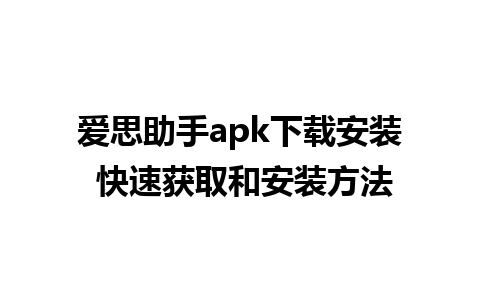 爱思助手apk下载安装
快速获取和安装方法